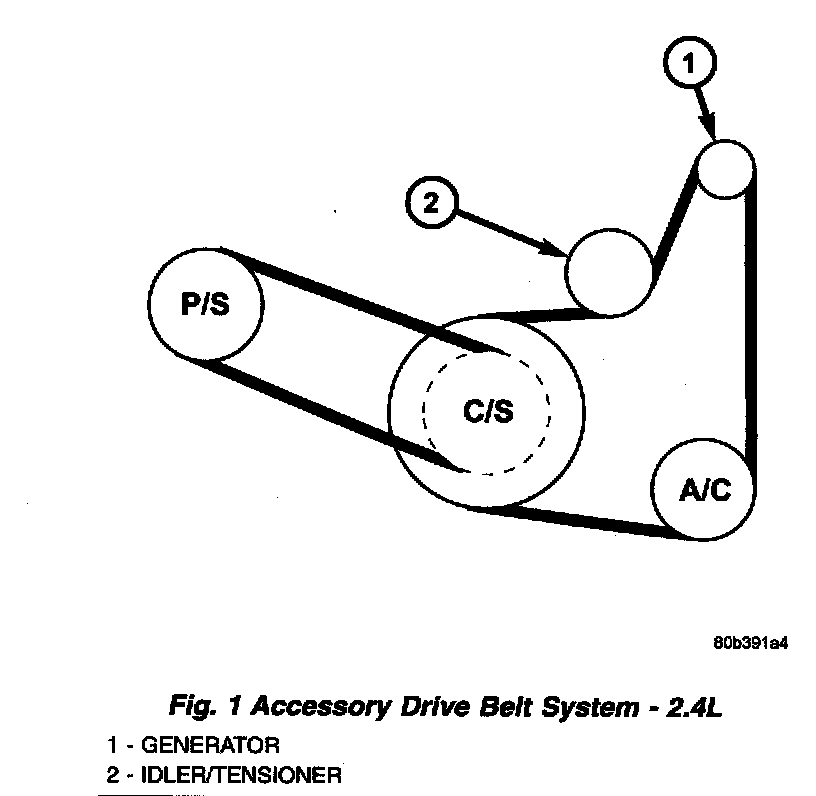 1

2

P/S

C/S

A/C

80b391a4

Fig. 1 Accessory Drive Belt System - 2.4L

1 - GENERATOR
2 - IDLER/TENSIONER